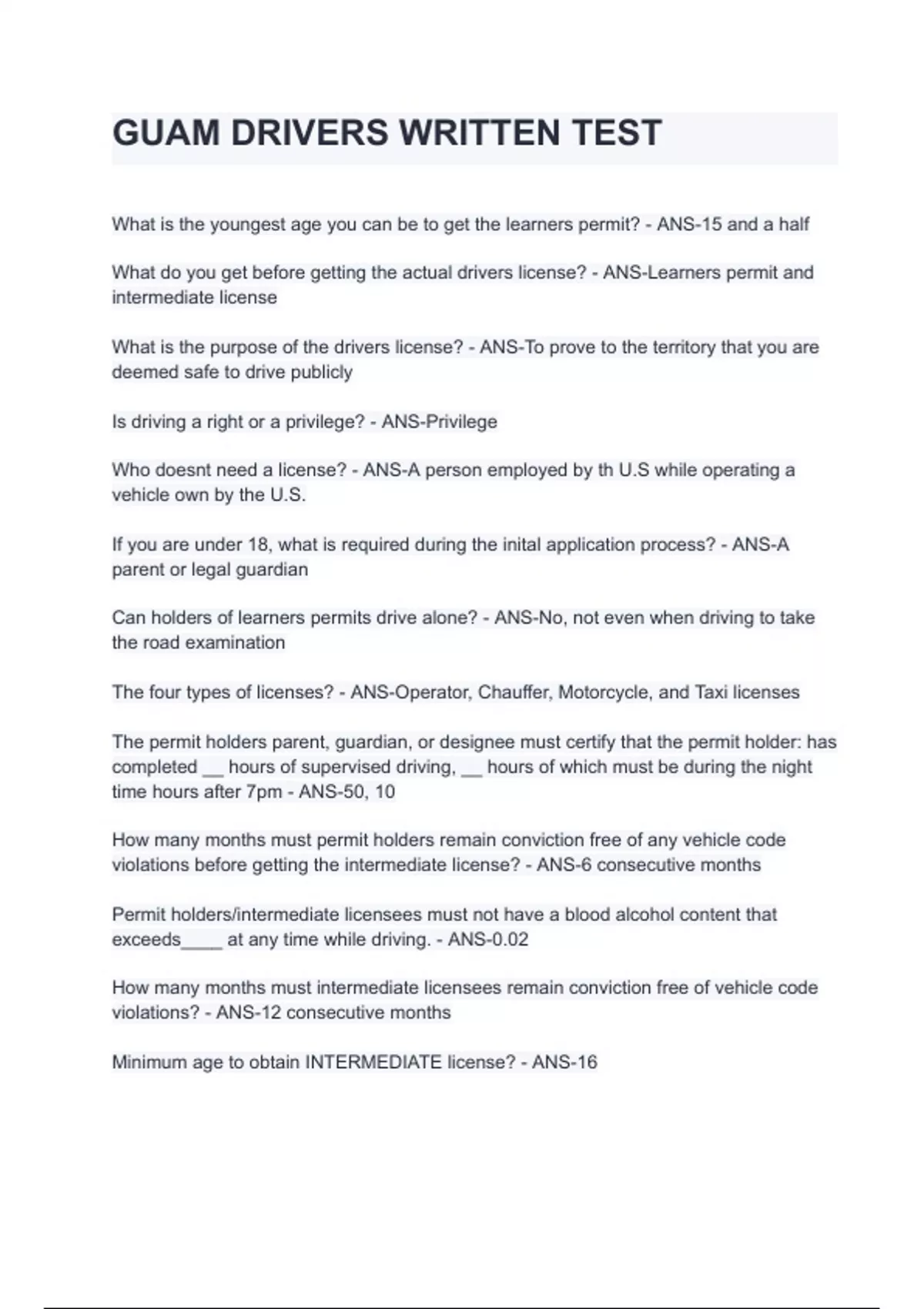 GUAM DRIVERS WRITTEN TEST

What is the youngest age you can be to get the learners permit? - ANS-15 and a half

What do you get before getting the actual drivers license? - ANS-Learners permit and intermediate license

What is the purpose of the drivers license? - ANS-To prove to the territory that you are deemed safe to drive publicly

Is driving a right or a privilege? - ANS-Privilege

Who doesnt need a license? - ANS-A person employed by th U.S while operating a vehicle own by the U.S.

If you are under 18, what is required during the inital application process? - ANS-A parent or legal guardian

Can holders of learners permits drive alone? - ANS-No, not even when driving to take the road examination

The four types of licenses? - ANS-Operator, Chauffer, Motorcycle, and Taxi licenses

The permit holders parent, guardian, or designee must certify that the permit holder: has completed __ hours of supervised driving, __ hours of which must be during the night time hours after 7pm - ANS-50, 10

How many months must permit holders remain conviction free of any vehicle code violations before getting the intermediate license? - ANS-6 consecutive months

Permit holders/intermediate licensees must not have a blood alcohol content that exceeds____ at any time while driving. - ANS-0.02

How many months must intermediate licensees remain conviction free of vehicle code violations? - ANS-12 consecutive months

Minimum age to obtain INTERMEDIATE license? - ANS-16